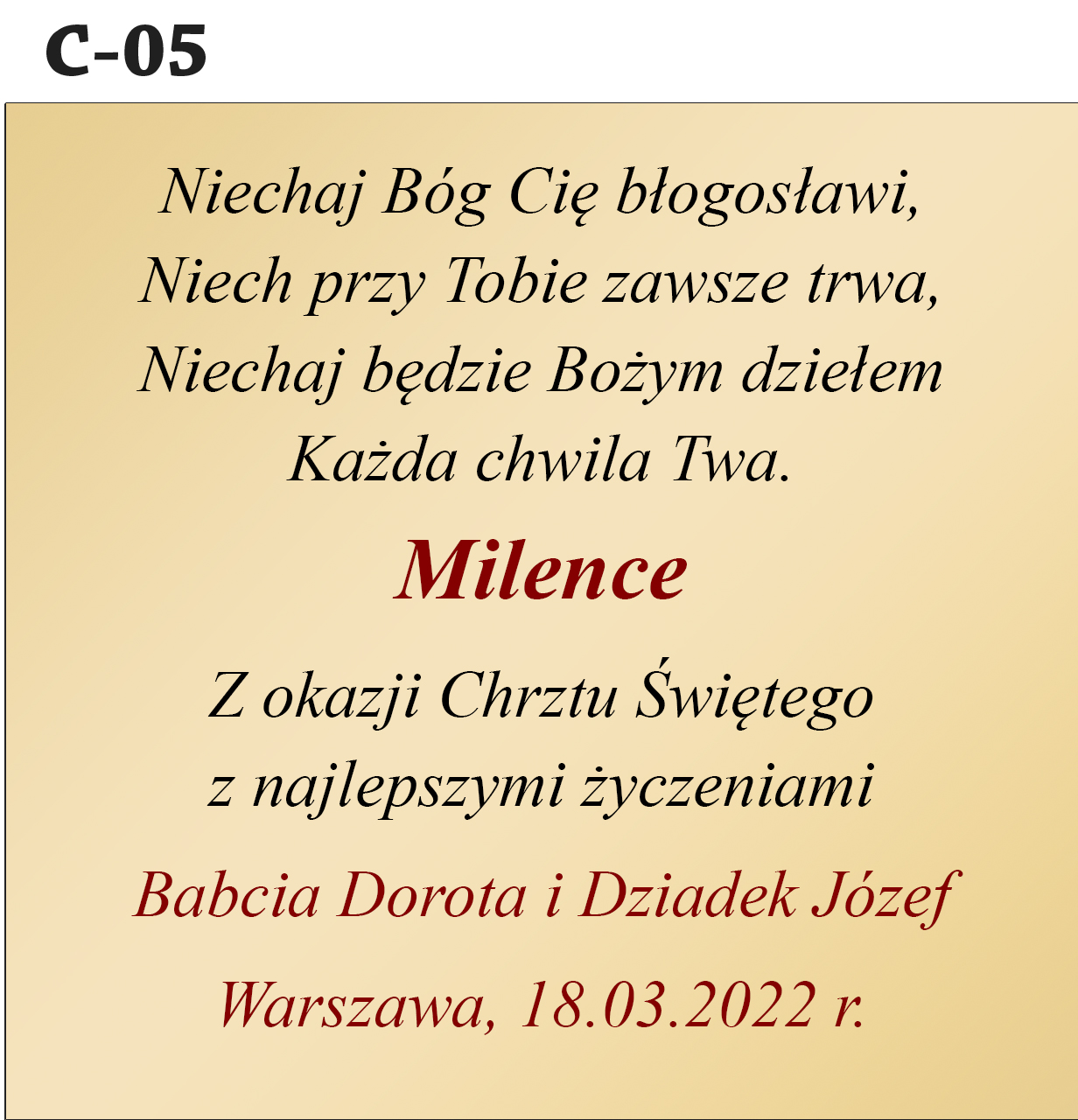 C-05

Niechaj Bóg Cię błogosławi,
Niech przy Tobie zawsze trwa,
Niechaj będzie Bożym dziełem
Każda chwila Twa.

Milence

Z okazji Chrztu Świętego
z najlepszymi życzeniami

Babcia Dorota i Dziadek Józef

Warszawa, 18.03.2022 r.